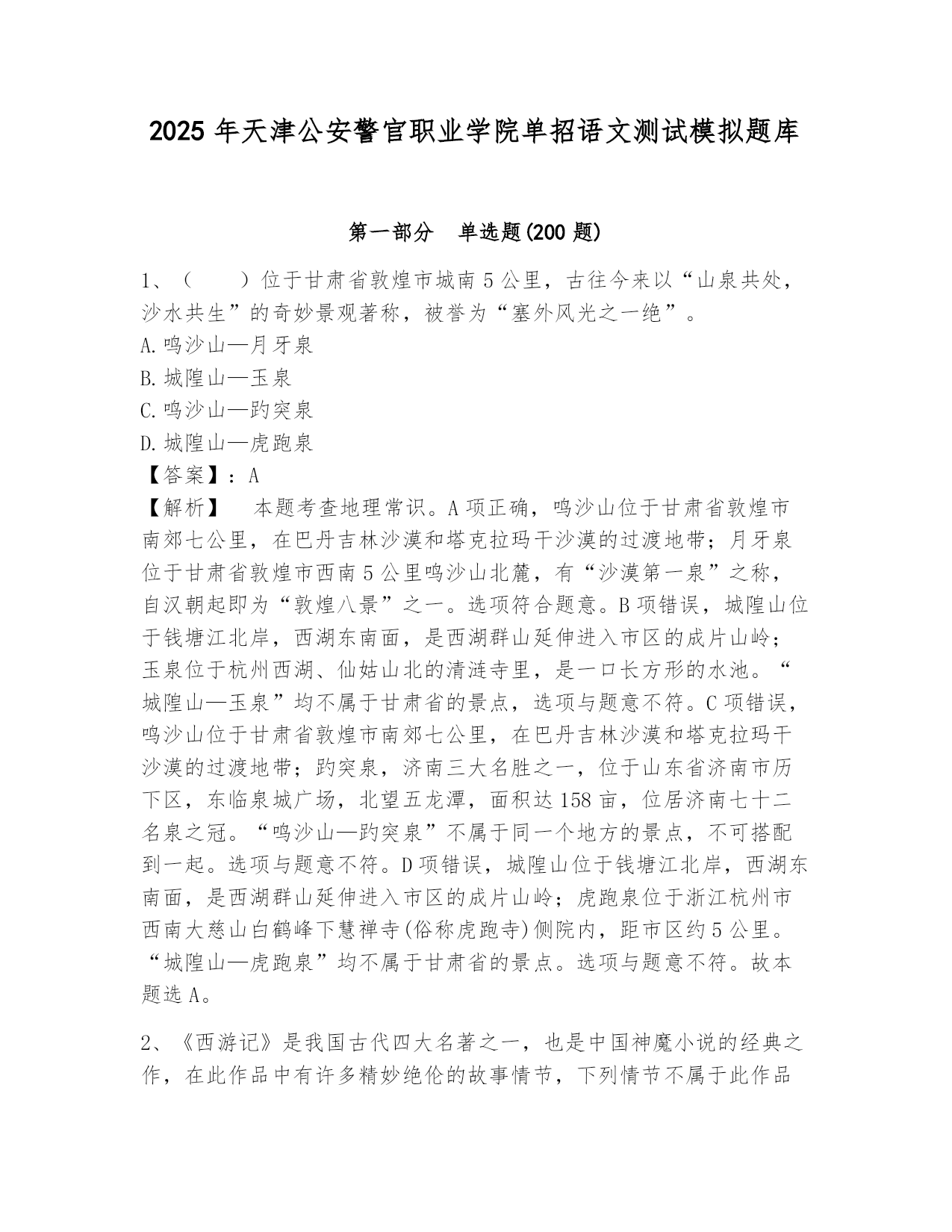 2025 年天津公安警官职业学院单招语文测试模拟题库

第一部分　单选题(200 题)

1、（　　）位于甘肃省敦煌市城南 5 公里，古往今来以“山泉共处，沙水共生”的奇妙景观著称，被誉为“塞外风光之一绝”。
A.鸣沙山—月牙泉
B.城隍山—玉泉
C.鸣沙山—趵突泉
D.城隍山—虎跑泉
【答案】：A
【解析】　本题考查地理常识。A 项正确，鸣沙山位于甘肃省敦煌市南郊七公里，在巴丹吉林沙漠和塔克拉玛干沙漠的过渡地带；月牙泉位于甘肃省敦煌市西南 5 公里鸣沙山北麓，有“沙漠第一泉”之称，自汉朝起即为“敦煌八景”之一。选项符合题意。B 项错误，城隍山位于钱塘江北岸，西湖东南面，是西湖群山延伸进入市区的成片山岭；玉泉位于杭州西湖、仙姑山北的清涟寺里，是一口长方形的水池。“城隍山—玉泉”均不属于甘肃省的景点，选项与题意不符。C 项错误，鸣沙山位于甘肃省敦煌市南郊七公里，在巴丹吉林沙漠和塔克拉玛干沙漠的过渡地带；趵突泉，济南三大名胜之一，位于山东省济南市历下区，东临泉城广场，北望五龙潭，面积达 158 亩，位居济南七十二名泉之冠。“鸣沙山—趵突泉”不属于同一个地方的景点，不可搭配到一起。选项与题意不符。D 项错误，城隍山位于钱塘江北岸，西湖东南面，是西湖群山延伸进入市区的成片山岭；虎跑泉位于浙江杭州市西南大慈山白鹤峰下慧禅寺(俗称虎跑寺)侧院内，距市区约 5 公里。“城隍山—虎跑泉”均不属于甘肃省的景点。选项与题意不符。故本题选 A。

2、《西游记》是我国古代四大名著之一，也是中国神魔小说的经典之作，在此作品中有许多精妙绝伦的故事情节，下列情节不属于此作品